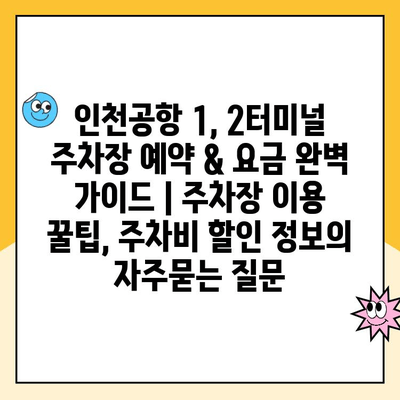 인천공항 1, 2터미널 주차장 예약 & 요금 완벽 가이드 | 주차장 이용 꿀팁, 주차비 할인 정보의 자주묻는 질문